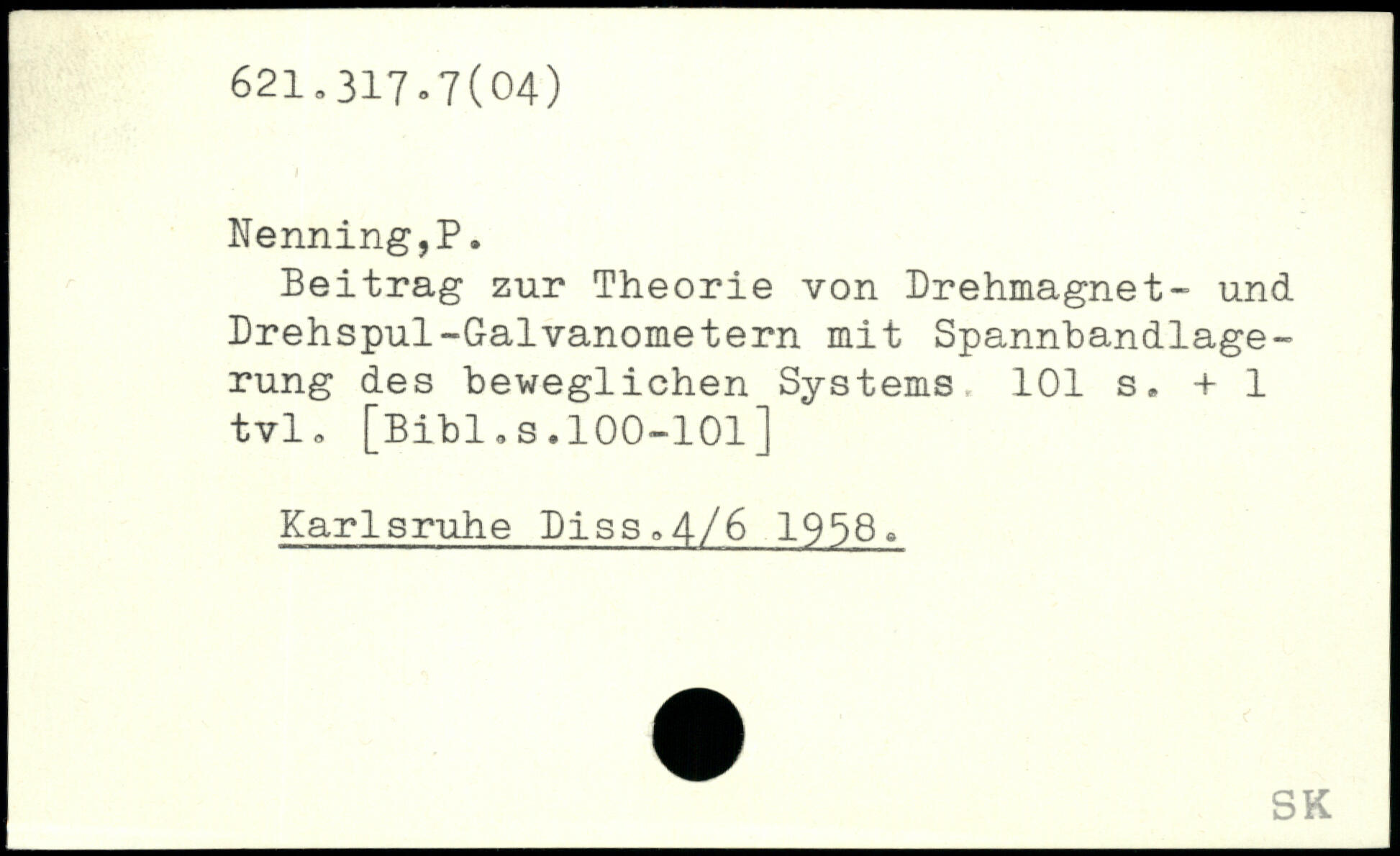 621.317.7(04)

Nenning,P.

Beitrag zur Theorie von Drehmagnet- und Drehspul-Galvanometern mit Spannbandlagerung des beweglichen Systems. 101 s. + 1 tvl. [Bibl.s.100-101]

Karlsruhe Diss.4/6 1958.

SK